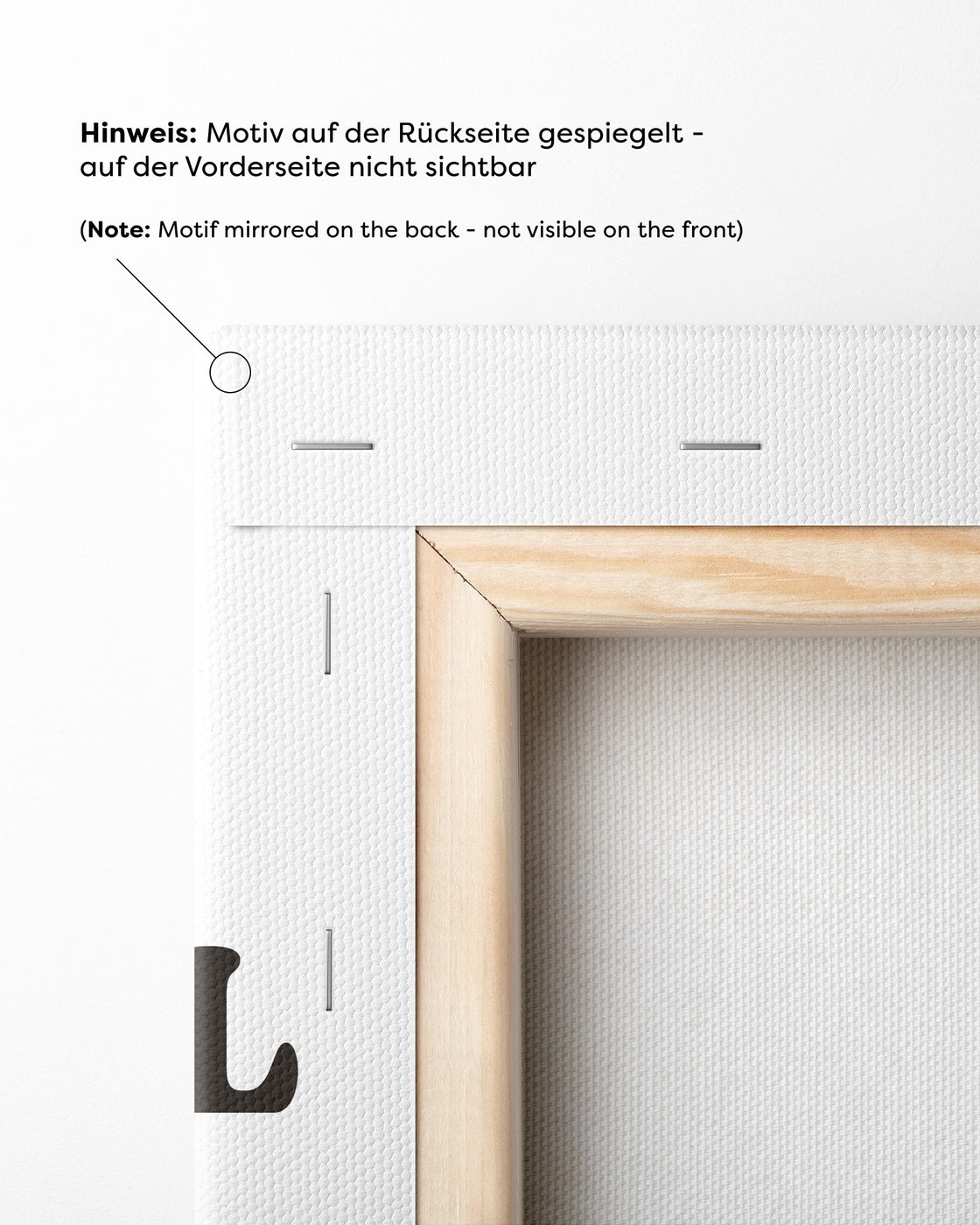 Hinweis: Motiv auf der Rückseite gespiegelt - auf der Vorderseite nicht sichtbar

(Note: Motif mirrored on the back - not visible on the front)